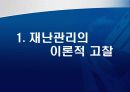 1. 재난관리의
이론적 고찰